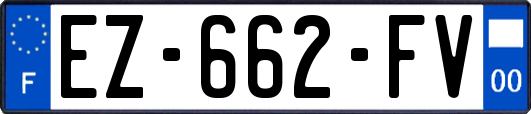 F
EZ-662-FV
00